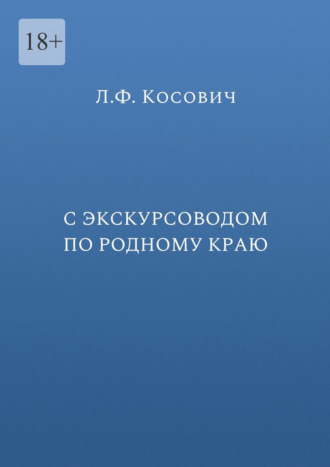 18+

Л.Ф. Косович

С ЭКСКУРСОВОДОМ ПО РОДНОМУ КРАЮ